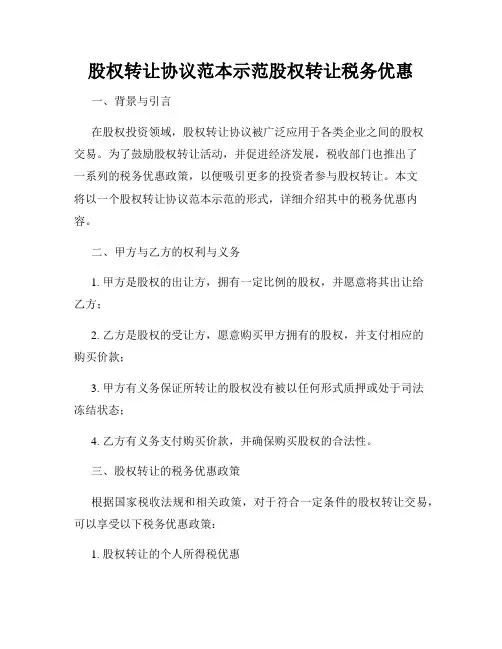 股权转让协议范本示范股权转让税务优惠

一、背景与引言

在股权投资领域，股权转让协议被广泛应用于各类企业之间的股权交易。为了鼓励股权转让活动，并促进经济发展，税收部门也推出了一系列的税务优惠政策，以便吸引更多的投资者参与股权转让。本文将以一个股权转让协议范本示范的形式，详细介绍其中的税务优惠内容。

二、甲方与乙方的权利与义务

1. 甲方是股权的出让方，拥有一定比例的股权，并愿意将其出让给乙方；

2. 乙方是股权的受让方，愿意购买甲方拥有的股权，并支付相应的购买价款；

3. 甲方有义务保证所转让的股权没有被以任何形式质押或处于司法冻结状态；

4. 乙方有义务支付购买价款，并确保购买股权的合法性。

三、股权转让的税务优惠政策

根据国家税收法规和相关政策，对于符合一定条件的股权转让交易，可以享受以下税务优惠政策：

1. 股权转让的个人所得税优惠